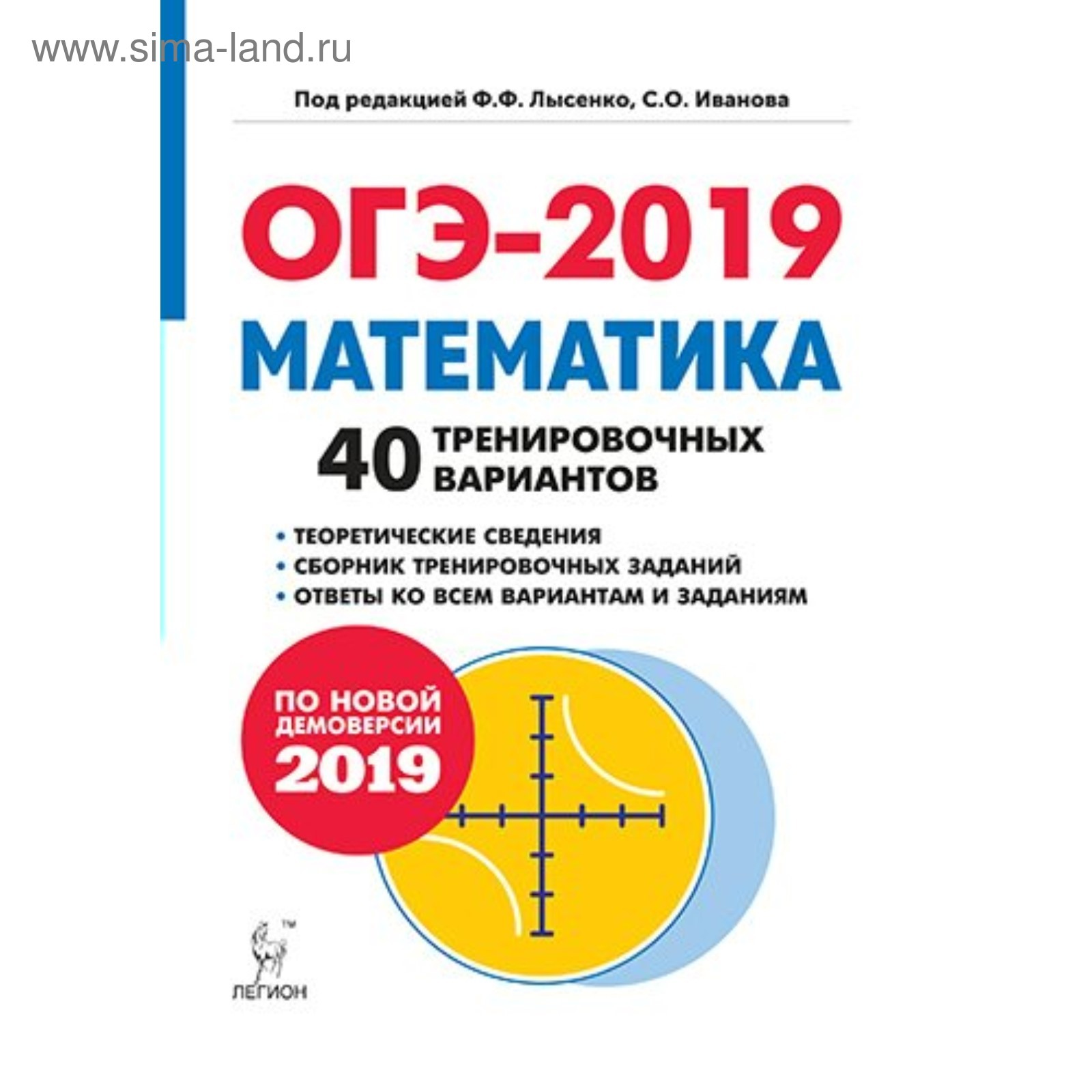 www.sima-land.ru

Под редакцией Ф.Ф. Лысенко, С.О. Иванова

ОГЭ-2019

МАТЕМАТИКА

40 ТРЕНИРОВОЧНЫХ ВАРИАНТОВ

• ТЕОРЕТИЧЕСКИЕ СВЕДЕНИЯ
• СБОРНИК ТРЕНИРОВОЧНЫХ ЗАДАНИЙ
• ОТВЕТЫ КО ВСЕМ ВАРИАНТАМ И ЗАДАНИЯМ

ПО НОВОЙ ДЕМОВЕРСИИ 2019

TM
ЛЕГИОН